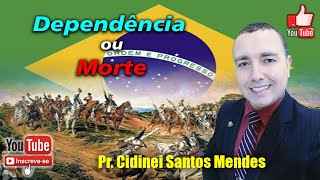 Dependência
ou
Morte

ORDEM E PROGRESSO

YouTube

YouTube
Inscreva-se

Pr. Cidinei Santos Mendes